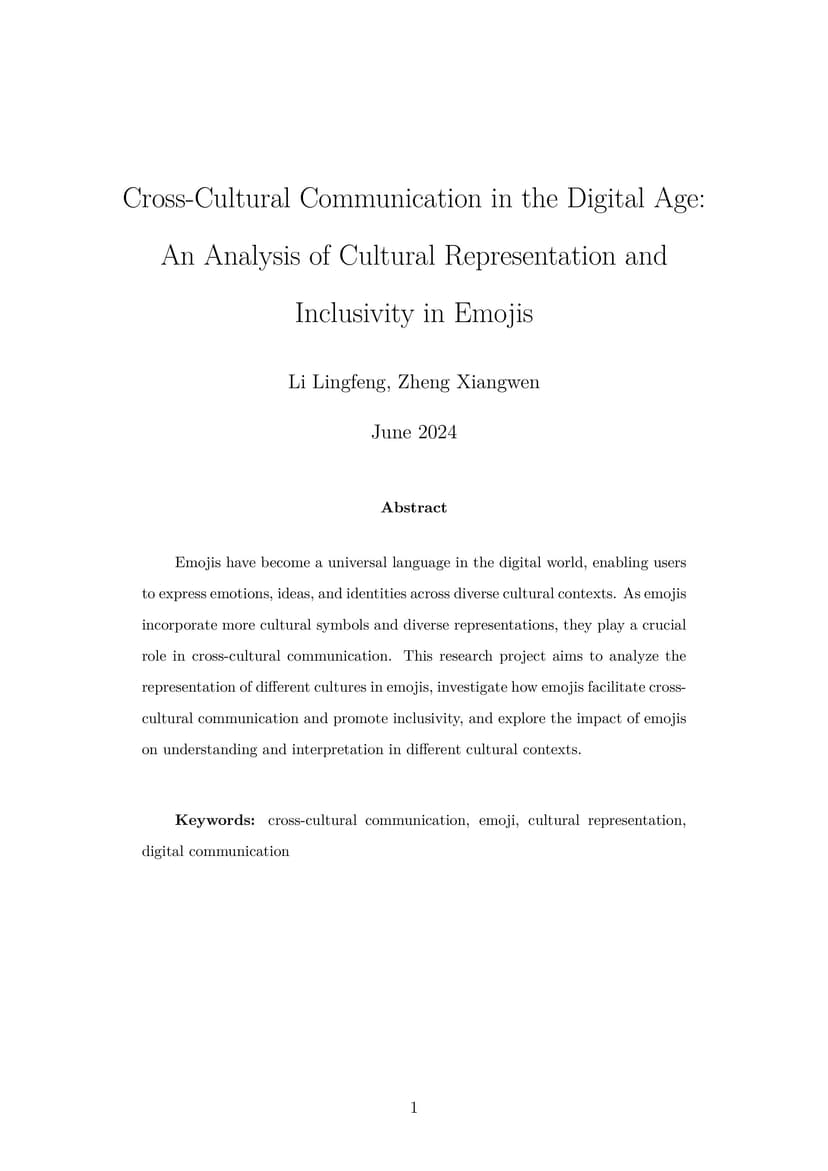 Cross-Cultural Communication in the Digital Age: An Analysis of Cultural Representation and Inclusivity in Emojis

Li Lingfeng, Zheng Xiangwen

June 2024

Abstract

Emojis have become a universal language in the digital world, enabling users to express emotions, ideas, and identities across diverse cultural contexts. As emojis incorporate more cultural symbols and diverse representations, they play a crucial role in cross-cultural communication. This research project aims to analyze the representation of different cultures in emojis, investigate how emojis facilitate cross-cultural communication and promote inclusivity, and explore the impact of emojis on understanding and interpretation in different cultural contexts.

Keywords: cross-cultural communication, emoji, cultural representation, digital communication

1